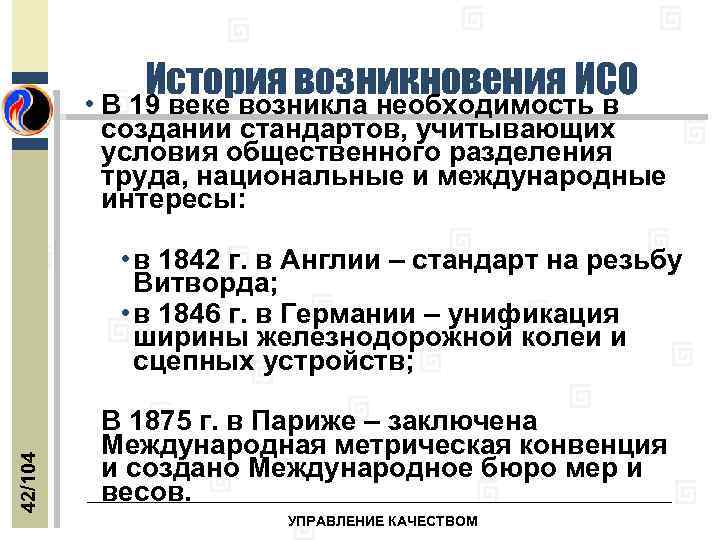 История возникновения ИСО

• В 19 веке возникла необходимость в создании стандартов, учитывающих условия общественного разделения труда, национальные и международные интересы:

• в 1842 г. в Англии – стандарт на резьбу Витворда;

• в 1846 г. в Германии – унификация ширины железнодорожной колеи и сцепных устройств;

В 1875 г. в Париже – заключена Международная метрическая конвенция и создано Международное бюро мер и весов.

42/104

УПРАВЛЕНИЕ КАЧЕСТВОМ